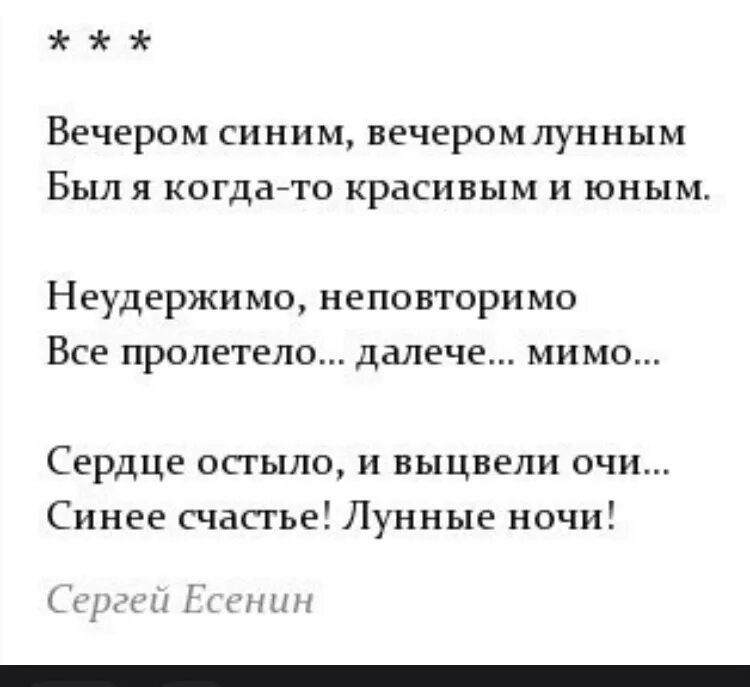 * * *

Вечером синим, вечером лунным
Был я когда-то красивым и юным.

Неудержимо, неповторимо
Все пролетело... далече... мимо...

Сердце остыло, и выцвели очи...
Синее счастье! Лунные ночи!

Сергей Есенин